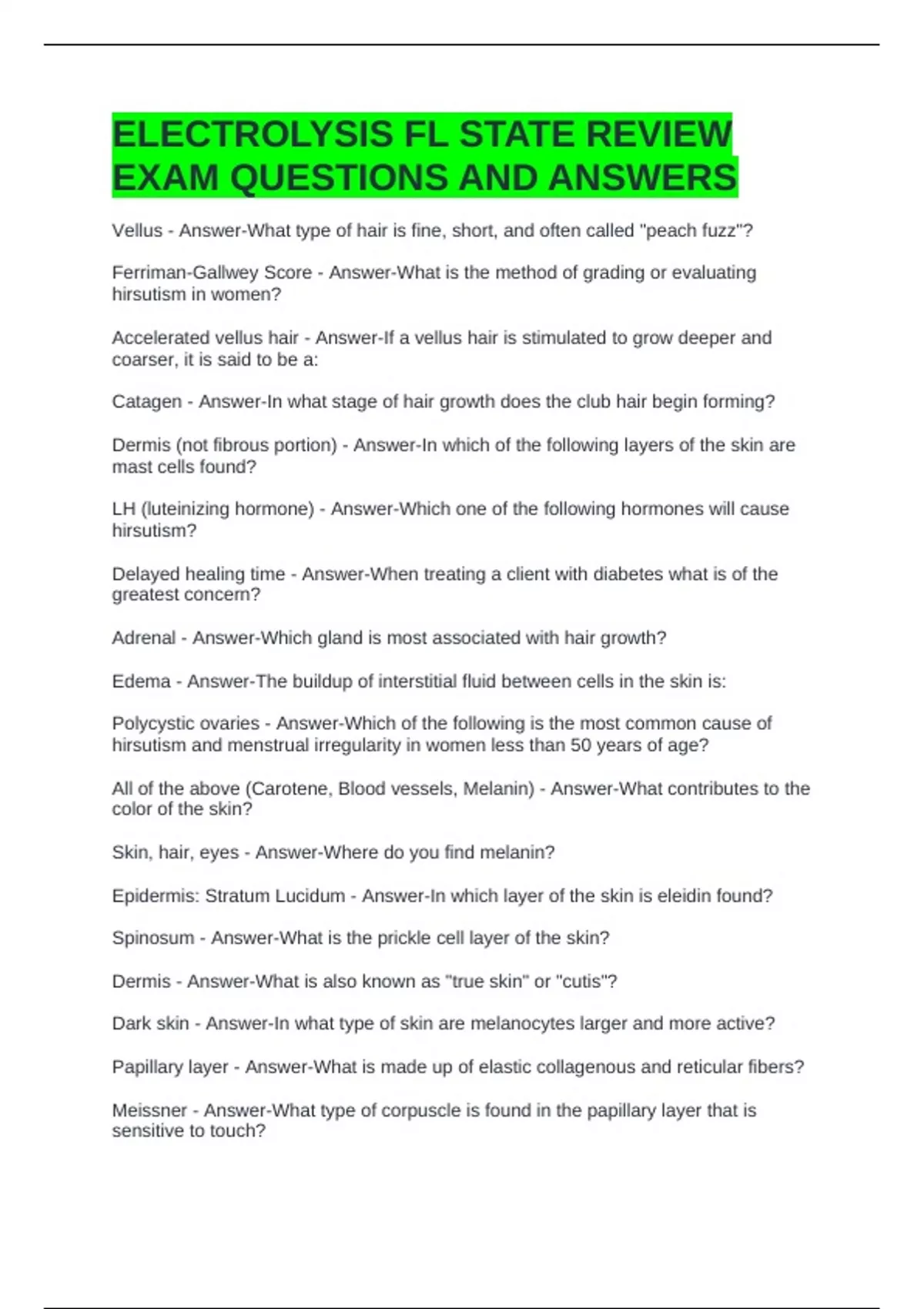 ELECTROLYSIS FL STATE REVIEW EXAM QUESTIONS AND ANSWERS

Vellus - Answer-What type of hair is fine, short, and often called "peach fuzz"?

Ferriman-Gallwey Score - Answer-What is the method of grading or evaluating hirsutism in women?

Accelerated vellus hair - Answer-If a vellus hair is stimulated to grow deeper and coarser, it is said to be a:

Catagen - Answer-In what stage of hair growth does the club hair begin forming?

Dermis (not fibrous portion) - Answer-In which of the following layers of the skin are mast cells found?

LH (luteinizing hormone) - Answer-Which one of the following hormones will cause hirsutism?

Delayed healing time - Answer-When treating a client with diabetes what is of the greatest concern?

Adrenal - Answer-Which gland is most associated with hair growth?

Edema - Answer-The buildup of interstitial fluid between cells in the skin is:

Polycystic ovaries - Answer-Which of the following is the most common cause of hirsutism and menstrual irregularity in women less than 50 years of age?

All of the above (Carotene, Blood vessels, Melanin) - Answer-What contributes to the color of the skin?

Skin, hair, eyes - Answer-Where do you find melanin?

Epidermis: Stratum Lucidum - Answer-In which layer of the skin is eleidin found?

Spinosum - Answer-What is the prickle cell layer of the skin?

Dermis - Answer-What is also known as "true skin" or "cutis"?

Dark skin - Answer-In what type of skin are melanocytes larger and more active?

Papillary layer - Answer-What is made up of elastic collagenous and reticular fibers?

Meissner - Answer-What type of corpuscle is found in the papillary layer that is sensitive to touch?